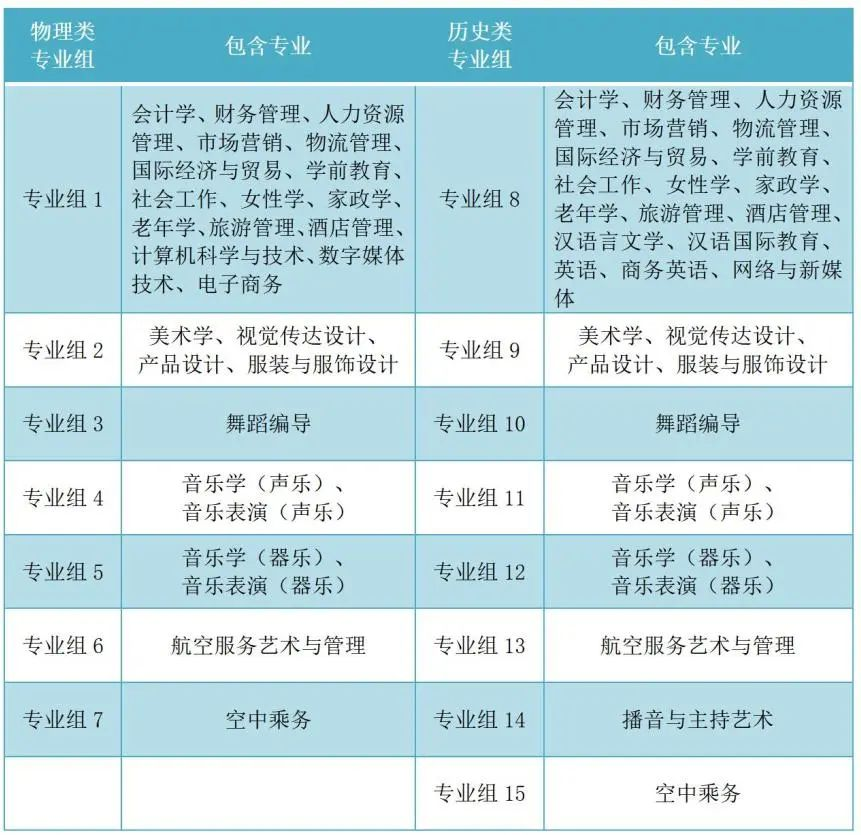 | 物理类专业组 | 包含专业 | 历史类专业组 | 包含专业 |
|---|---|---|---|
| 专业组 1 | 会计学、财务管理、人力资源管理、市场营销、物流管理、国际经济与贸易、学前教育、社会工作、女性学、家政学、老年学、旅游管理、酒店管理、计算机科学与技术、数字媒体技术、电子商务 | 专业组 8 | 会计学、财务管理、人力资源管理、市场营销、物流管理、国际经济与贸易、学前教育、社会工作、女性学、家政学、老年学、旅游管理、酒店管理、汉语言文学、汉语国际教育、英语、商务英语、网络与新媒体 |
| 专业组 2 | 美术学、视觉传达设计、产品设计、服装与服饰设计 | 专业组 9 | 美术学、视觉传达设计、产品设计、服装与服饰设计 |
| 专业组 3 | 舞蹈编导 | 专业组 10 | 舞蹈编导 |
| 专业组 4 | 音乐学（声乐）、音乐表演（声乐） | 专业组 11 | 音乐学（声乐）、音乐表演（声乐） |
| 专业组 5 | 音乐学（器乐）、音乐表演（器乐） | 专业组 12 | 音乐学（器乐）、音乐表演（器乐） |
| 专业组 6 | 航空服务艺术与管理 | 专业组 13 | 航空服务艺术与管理 |
| 专业组 7 | 空中乘务 | 专业组 14 | 播音与主持艺术 |
| | | 专业组 15 | 空中乘务 |